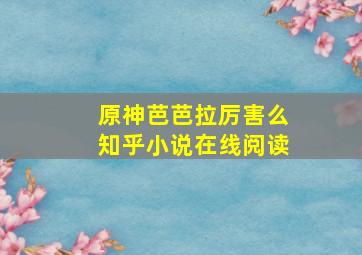 原神芭芭拉厉害么
知乎小说在线阅读